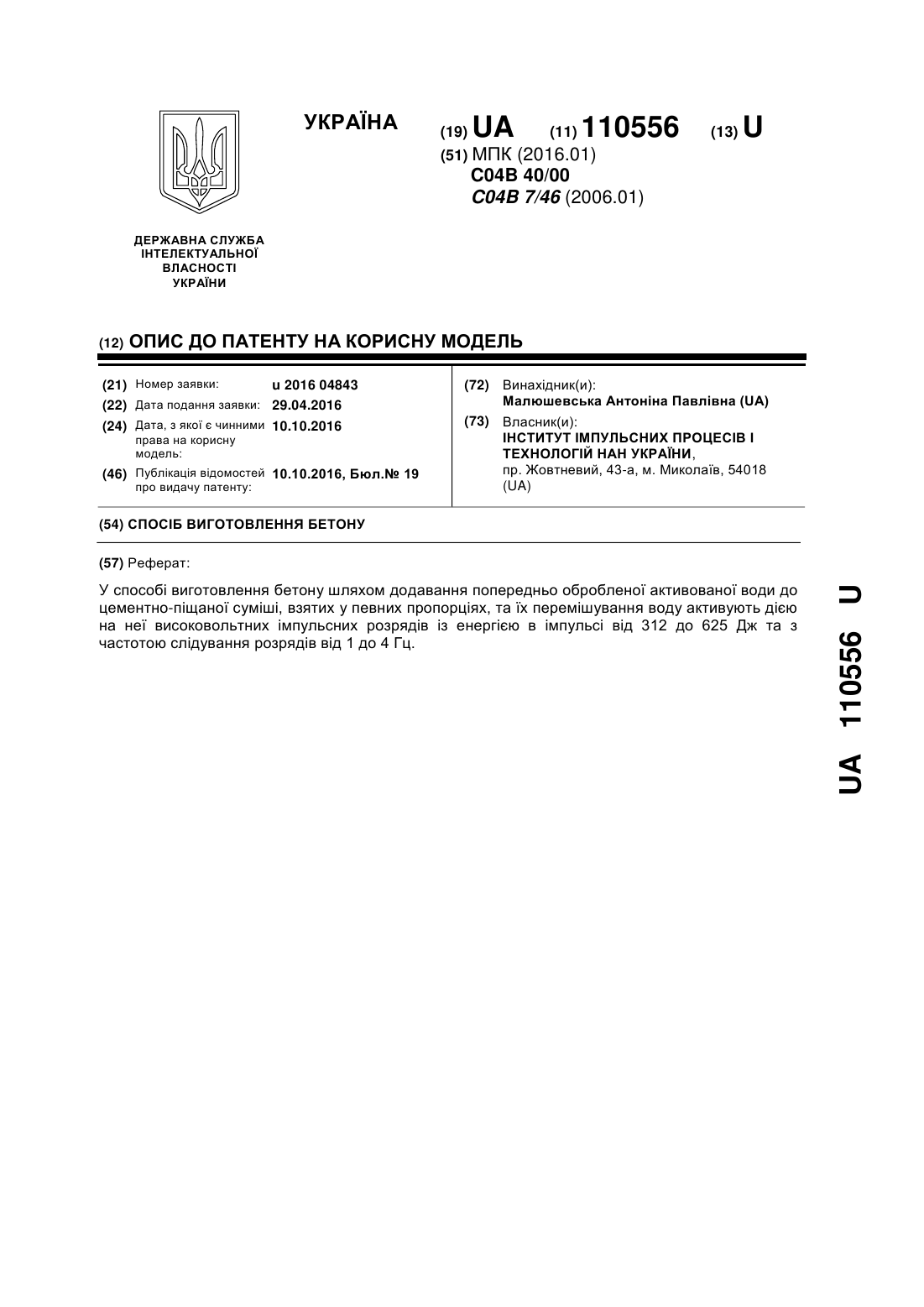 УКРАЇНА

(19) UA (11) 110556 (13) U

(51) МПК (2016.01)
C04B 40/00
C04B 7/46 (2006.01)

ДЕРЖАВНА СЛУЖБА ІНТЕЛЕКТУАЛЬНОЇ ВЛАСНОСТІ УКРАЇНИ

(12) ОПИС ДО ПАТЕНТУ НА КОРИСНУ МОДЕЛЬ

(21) Номер заявки: u 2016 04843
(22) Дата подання заявки: 29.04.2016
(24) Дата, з якої є чинними права на корисну модель: 10.10.2016
(46) Публікація відомостей про видачу патенту: 10.10.2016, Бюл.№ 19

(72) Винахідник(и):
Малюшевська Антоніна Павлівна (UA)
(73) Власник(и):
ІНСТИТУТ ІМПУЛЬСНИХ ПРОЦЕСІВ І ТЕХНОЛОГІЙ НАН УКРАЇНИ,
пр. Жовтневий, 43-а, м. Миколаїв, 54018 (UA)

(54) СПОСІБ ВИГОТОВЛЕННЯ БЕТОНУ

(57) Реферат:

У способі виготовлення бетону шляхом додавання попередньо обробленої активованої води до цементно-піщаної суміші, взятих у певних пропорціях, та їх перемішування воду активують дією на неї високовольтних імпульсних розрядів із енергією в імпульсі від 312 до 625 Дж та з частотою слідування розрядів від 1 до 4 Гц.

UA 110556 U